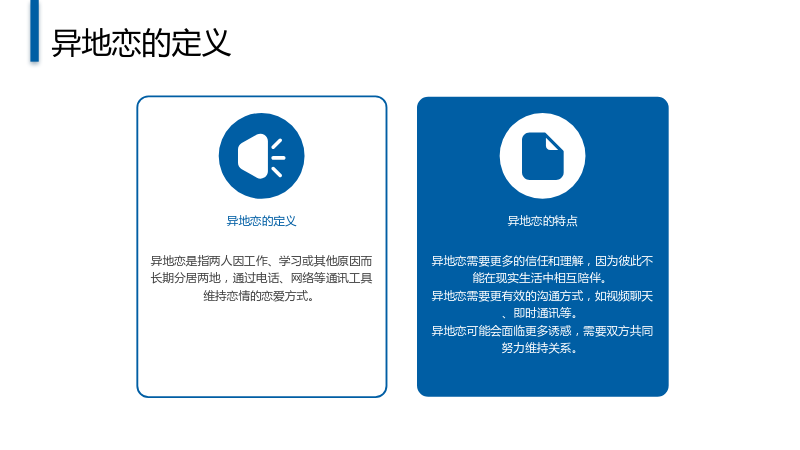 异地恋的定义

异地恋的定义

异地恋是指两人因工作、学习或其他原因而长期分居两地，通过电话、网络等通讯工具维持恋情的恋爱方式。

异地恋的特点

异地恋需要更多的信任和理解，因为彼此不能在现实生活中相互陪伴。

异地恋需要更有效的沟通方式，如视频聊天、即时通讯等。

异地恋可能会面临更多诱惑，需要双方共同努力维持关系。